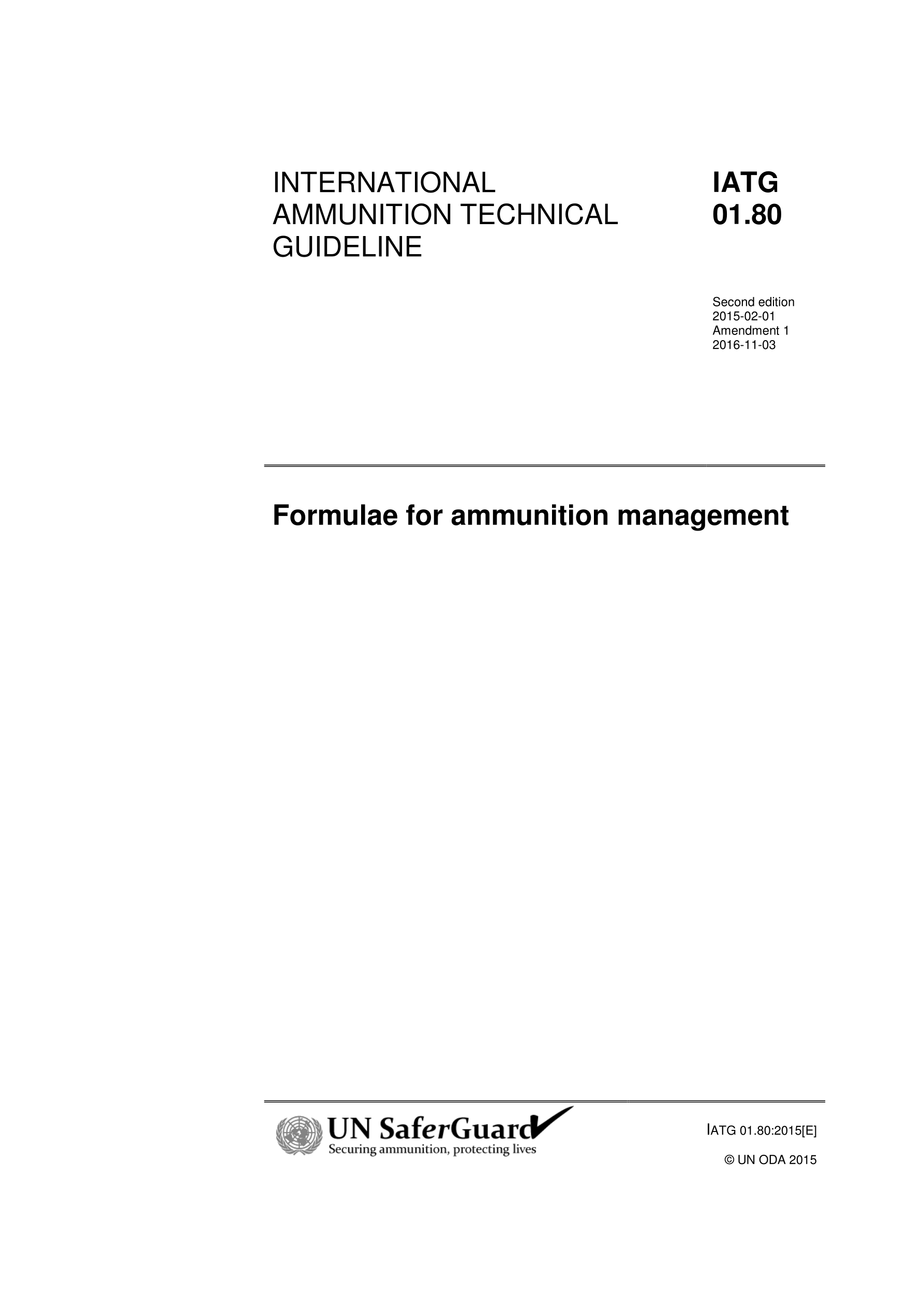 INTERNATIONAL AMMUNITION TECHNICAL GUIDELINE

IATG 01.80

Second edition
2015-02-01
Amendment 1
2016-11-03

Formulae for ammunition management

UN SaferGuard
Securing ammunition, protecting lives

IATG 01.80:2015[E]

© UN ODA 2015